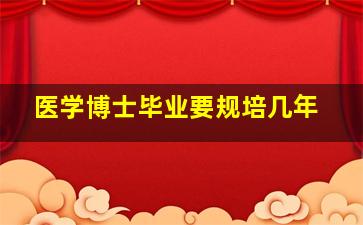 医学博士毕业要规培几年